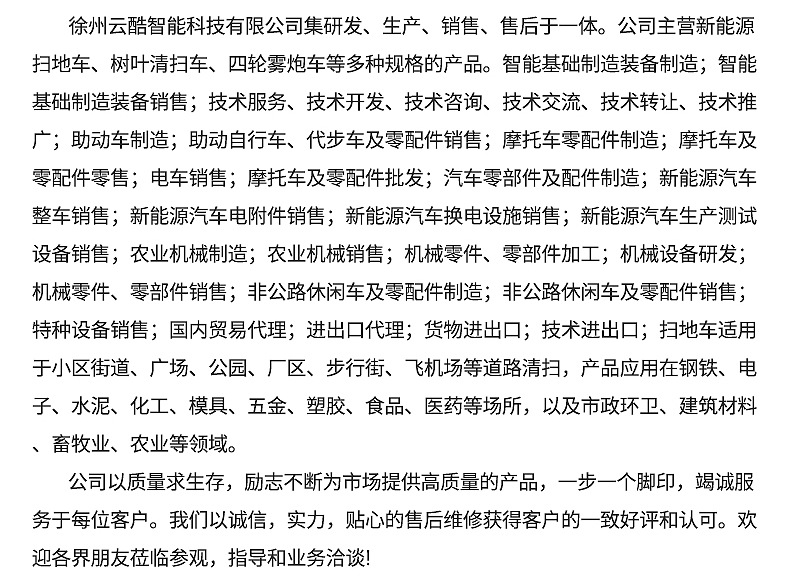 徐州云酷智能科技有限公司集研发、生产、销售、售后于一体。公司主营新能源扫地车、树叶清扫车、四轮雾炮车等多种规格的产品。智能基础制造装备制造；智能基础制造装备销售；技术服务、技术开发、技术咨询、技术交流、技术转让、技术推广；助动车制造；助动自行车、代步车及零配件销售；摩托车零配件制造；摩托车及零配件零售；电车销售；摩托车及零配件批发；汽车零部件及配件制造；新能源汽车整车销售；新能源汽车电附件销售；新能源汽车换电设施销售；新能源汽车生产测试设备销售；农业机械制造；农业机械销售；机械零件、零部件加工；机械设备研发；机械零件、零部件销售；非公路休闲车及零配件制造；非公路休闲车及零配件销售；特种设备销售；国内贸易代理；进出口代理；货物进出口；技术进出口；扫地车适用于小区街道、广场、公园、厂区、步行街、飞机场等道路清扫，产品应用在钢铁、电子、水泥、化工、模具、五金、塑胶、食品、医药等场所，以及市政环卫、建筑材料、畜牧业、农业等领域。

公司以质量求生存，励志不断为市场提供高质量的产品，一步一个脚印，竭诚服务于每位客户。我们以诚信，实力，贴心的售后维修获得客户的一致好评和认可。欢迎各界朋友莅临参观，指导和业务洽谈!